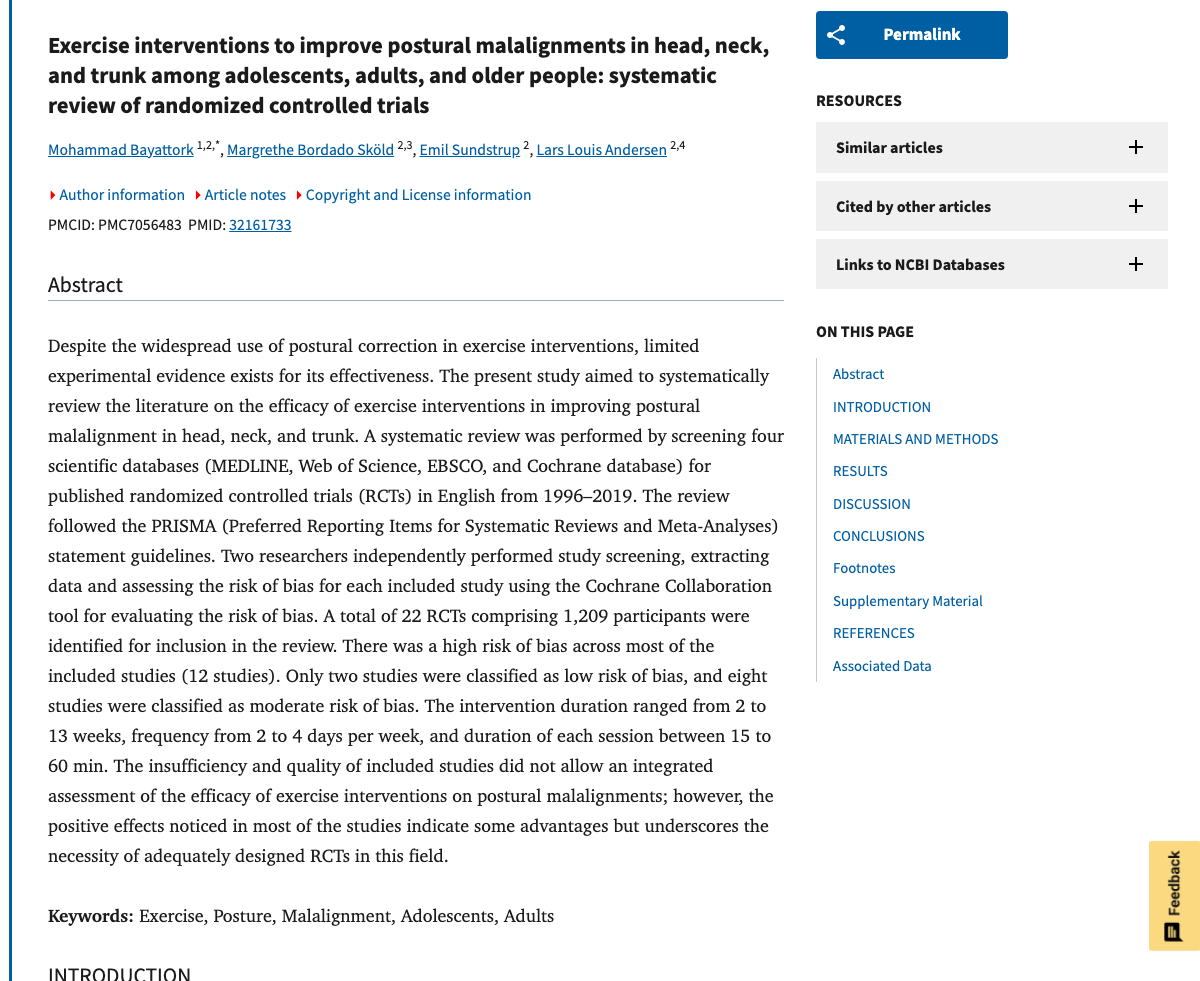 Exercise interventions to improve postural malalignments in head, neck, and trunk among adolescents, adults, and older people: systematic review of randomized controlled trials

Mohammad Bayattork $^{1,2,*}$, Margrethe Bordado Sköld $^{2,3}$, Emil Sundstrup $^{2}$, Lars Louis Andersen $^{2,4}$

Author information Article notes Copyright and License information

PMCID: PMC7056483 PMID: 32161733

Abstract

Despite the widespread use of postural correction in exercise interventions, limited experimental evidence exists for its effectiveness. The present study aimed to systematically review the literature on the efficacy of exercise interventions in improving postural malalignment in head, neck, and trunk. A systematic review was performed by screening four scientific databases (MEDLINE, Web of Science, EBSCO, and Cochrane database) for published randomized controlled trials (RCTs) in English from 1996–2019. The review followed the PRISMA (Preferred Reporting Items for Systematic Reviews and Meta-Analyses) statement guidelines. Two researchers independently performed study screening, extracting data and assessing the risk of bias for each included study using the Cochrane Collaboration tool for evaluating the risk of bias. A total of 22 RCTs comprising 1,209 participants were identified for inclusion in the review. There was a high risk of bias across most of the included studies (12 studies). Only two studies were classified as low risk of bias, and eight studies were classified as moderate risk of bias. The intervention duration ranged from 2 to 13 weeks, frequency from 2 to 4 days per week, and duration of each session between 15 to 60 min. The insufficiency and quality of included studies did not allow an integrated assessment of the efficacy of exercise interventions on postural malalignments; however, the positive effects noticed in most of the studies indicate some advantages but underscores the necessity of adequately designed RCTs in this field.

Keywords: Exercise, Posture, Malalignment, Adolescents, Adults

INTRODUCTION

Permalink

RESOURCES

Similar articles

Cited by other articles

Links to NCBI Databases

ON THIS PAGE

Abstract
INTRODUCTION
MATERIALS AND METHODS
RESULTS
DISCUSSION
CONCLUSIONS
Footnotes
Supplementary Material
REFERENCES
Associated Data

Feedback